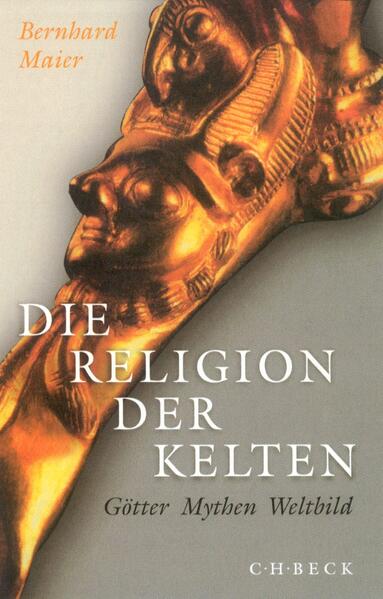 Bernhard Maier

DIE RELIGION DER KELTEN

Götter Mythen Weltbild

C·H·BECK